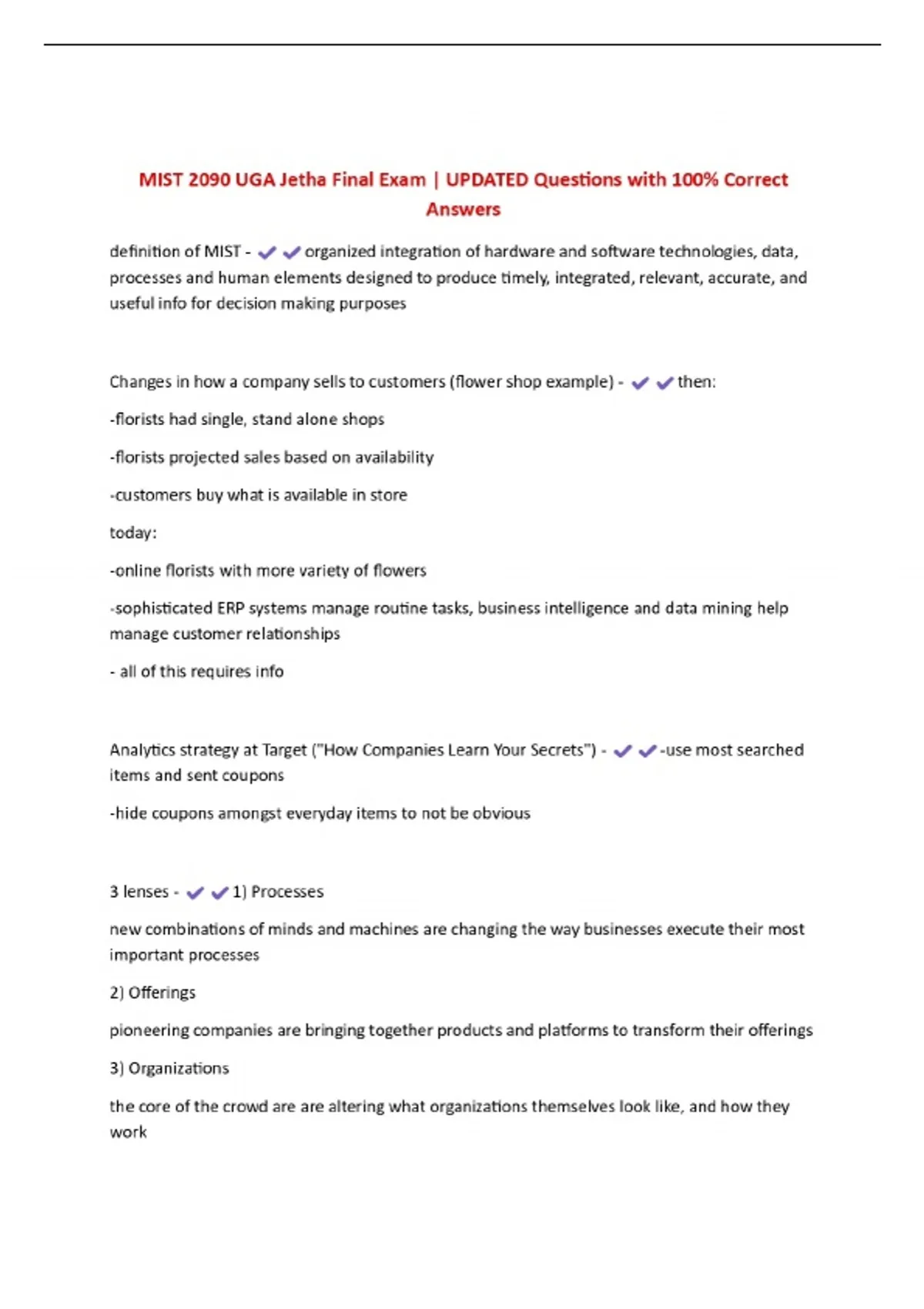 MIST 2090 UGA Jetha Final Exam | UPDATED Questions with 100% Correct Answers

definition of MIST - ✔✔organized integration of hardware and software technologies, data, processes and human elements designed to produce timely, integrated, relevant, accurate, and useful info for decision making purposes

Changes in how a company sells to customers (flower shop example) - ✔✔then:

-florists had single, stand alone shops

-florists projected sales based on availability

-customers buy what is available in store

today:

-online florists with more variety of flowers

-sophisticated ERP systems manage routine tasks, business intelligence and data mining help manage customer relationships

- all of this requires info

Analytics strategy at Target ("How Companies Learn Your Secrets") - ✔✔-use most searched items and sent coupons

-hide coupons amongst everyday items to not be obvious

3 lenses - ✔✔1) Processes

new combinations of minds and machines are changing the way businesses execute their most important processes

2) Offerings

pioneering companies are bringing together products and platforms to transform their offerings

3) Organizations

the core of the crowd are are altering what organizations themselves look like, and how they work